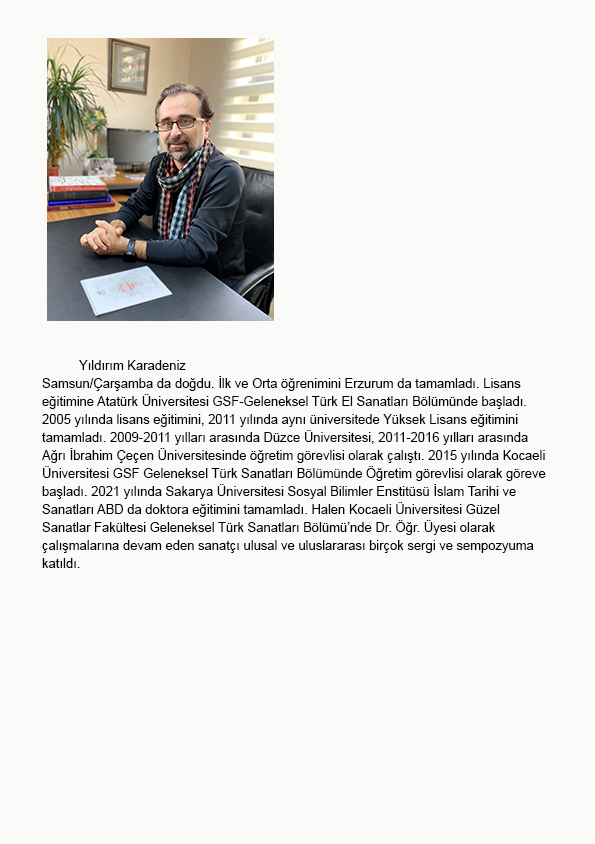 Yıldırım Karadeniz

Samsun/Çarşamba da doğdu. İlk ve Orta öğrenimini Erzurum da tamamladı. Lisans eğitimine Atatürk Üniversitesi GSF-Geleneksel Türk El Sanatları Bölümünde başladı. 2005 yılında lisans eğitimini, 2011 yılında aynı üniversitede Yüksek Lisans eğitimini tamamladı. 2009-2011 yılları arasında Düzce Üniversitesi, 2011-2016 yılları arasında Ağrı İbrahim Çeçen Üniversitesinde öğretim görevlisi olarak çalıştı. 2015 yılında Kocaeli Üniversitesi GSF Geleneksel Türk Sanatları Bölümünde Öğretim görevlisi olarak göreve başladı. 2021 yılında Sakarya Üniversitesi Sosyal Bilimler Enstitüsü İslam Tarihi ve Sanatları ABD da doktora eğitimini tamamladı. Halen Kocaeli Üniversitesi Güzel Sanatlar Fakültesi Geleneksel Türk Sanatları Bölümü'nde Dr. Öğr. Üyesi olarak çalışmalarına devam eden sanatçı ulusal ve uluslararası birçok sergi ve sempozyuma katıldı.